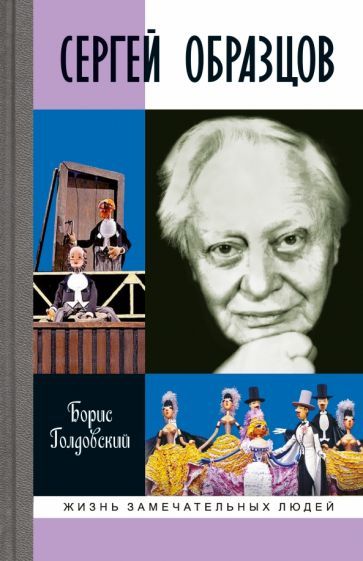 СЕРГЕЙ ОБРАЗЦОВ

Борис Голдовский

ЖИЗНЬ ЗАМЕЧАТЕЛЬНЫХ ЛЮДЕЙ